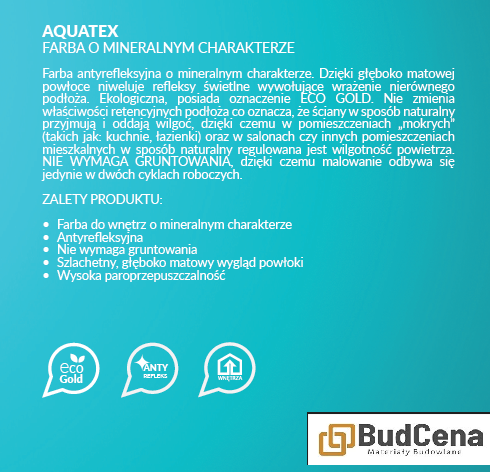 AQUATEX
FARBA O MINERALNYM CHARAKTERZE

Farba antyrefleksyjna o mineralnym charakterze. Dzięki głęboko matowej powłoce niweluje refleksy świetlne wywołujące wrażenie nierównego podłoża. Ekologiczna, posiada oznaczenie ECO GOLD. Nie zmienia właściwości retencyjnych podłoża co oznacza, że ściany w sposób naturalny przyjmują i oddają wilgoć, dzięki czemu w pomieszczeniach „mokrych" (takich jak: kuchnie, łazienki) oraz w salonach czy innych pomieszczeniach mieszkalnych w sposób naturalny regulowana jest wilgotność powietrza. NIE WYMAGA GRUNTOWANIA, dzięki czemu malowanie odbywa się jedynie w dwóch cyklach roboczych.

ZALETY PRODUKTU:

• Farba do wnętrz o mineralnym charakterze
• Antyrefleksyjna
• Nie wymaga gruntowania
• Szlachetny, głęboko matowy wygląd powłoki
• Wysoka paroprzepuszczalność

eco Gold

ANTY REFLEKS

WNĘTRZA

BudCena
Materiały Budowlane